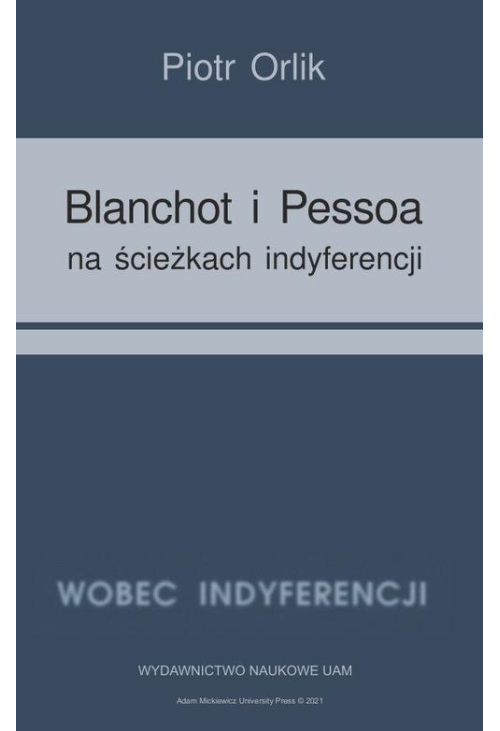 Piotr Orlik

Blanchot i Pessoa
na ścieżkach indyferencji

WOBEC INDYFERENCJI

WYDAWNICTWO NAUKOWE UAM

Adam Mickiewicz University Press © 2021